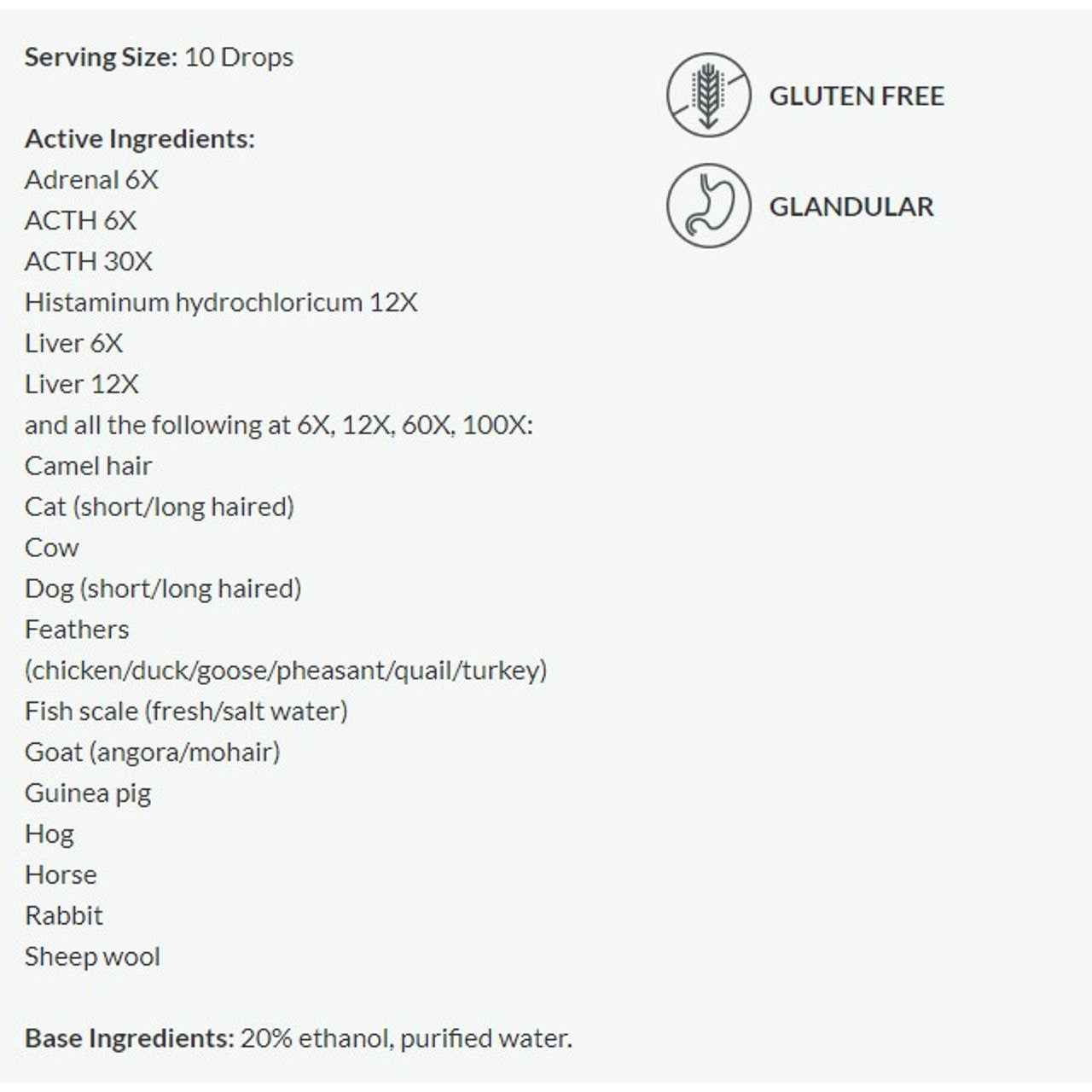 Serving Size: 10 Drops

Active Ingredients:
Adrenal 6X
ACTH 6X
ACTH 30X
Histaminum hydrochloricum 12X
Liver 6X
Liver 12X
and all the following at 6X, 12X, 60X, 100X:
Camel hair
Cat (short/long haired)
Cow
Dog (short/long haired)
Feathers
(chicken/duck/goose/pheasant/quail/turkey)
Fish scale (fresh/salt water)
Goat (angora/mohair)
Guinea pig
Hog
Horse
Rabbit
Sheep wool

Base Ingredients: 20% ethanol, purified water.

GLUTEN FREE

GLANDULAR